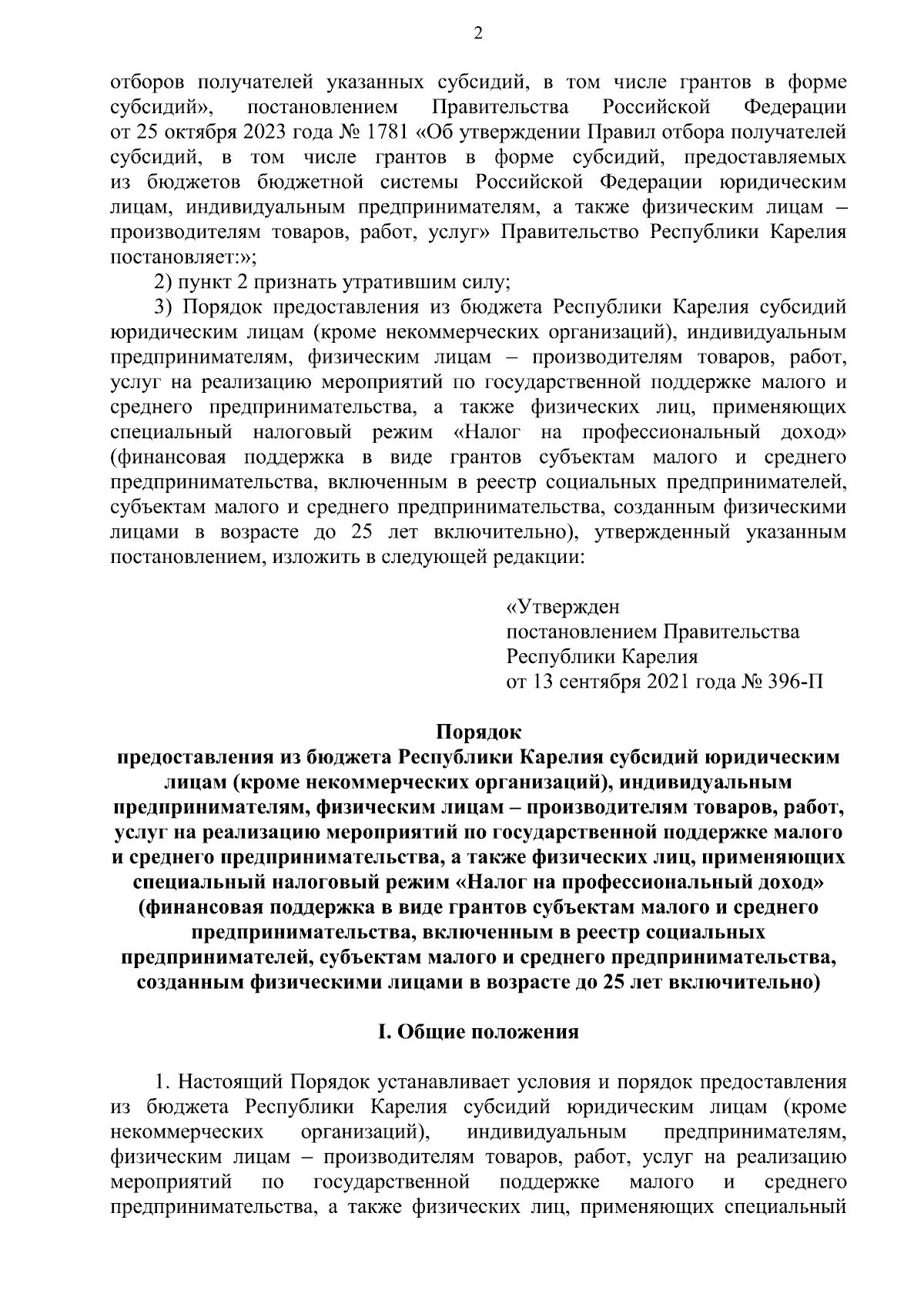 2

отборов получателей указанных субсидий, в том числе грантов в форме субсидий», постановлением Правительства Российской Федерации от 25 октября 2023 года № 1781 «Об утверждении Правил отбора получателей субсидий, в том числе грантов в форме субсидий, предоставляемых из бюджетов бюджетной системы Российской Федерации юридическим лицам, индивидуальным предпринимателям, а также физическим лицам – производителям товаров, работ, услуг» Правительство Республики Карелия постановляет:»;

2) пункт 2 признать утратившим силу;

3) Порядок предоставления из бюджета Республики Карелия субсидий юридическим лицам (кроме некоммерческих организаций), индивидуальным предпринимателям, физическим лицам – производителям товаров, работ, услуг на реализацию мероприятий по государственной поддержке малого и среднего предпринимательства, а также физических лиц, применяющих специальный налоговый режим «Налог на профессиональный доход» (финансовая поддержка в виде грантов субъектам малого и среднего предпринимательства, включенным в реестр социальных предпринимателей, субъектам малого и среднего предпринимательства, созданным физическими лицами в возрасте до 25 лет включительно), утвержденный указанным постановлением, изложить в следующей редакции:

«Утвержден
постановлением Правительства
Республики Карелия
от 13 сентября 2021 года № 396-П

Порядок
предоставления из бюджета Республики Карелия субсидий юридическим лицам (кроме некоммерческих организаций), индивидуальным предпринимателям, физическим лицам – производителям товаров, работ, услуг на реализацию мероприятий по государственной поддержке малого и среднего предпринимательства, а также физических лиц, применяющих специальный налоговый режим «Налог на профессиональный доход» (финансовая поддержка в виде грантов субъектам малого и среднего предпринимательства, включенным в реестр социальных предпринимателей, субъектам малого и среднего предпринимательства, созданным физическими лицами в возрасте до 25 лет включительно)

I. Общие положения

1. Настоящий Порядок устанавливает условия и порядок предоставления из бюджета Республики Карелия субсидий юридическим лицам (кроме некоммерческих организаций), индивидуальным предпринимателям, физическим лицам – производителям товаров, работ, услуг на реализацию мероприятий по государственной поддержке малого и среднего предпринимательства, а также физических лиц, применяющих специальный